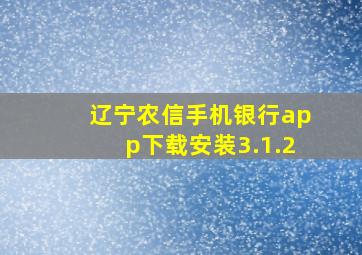 辽宁农信手机银行app下载安装3.1.2